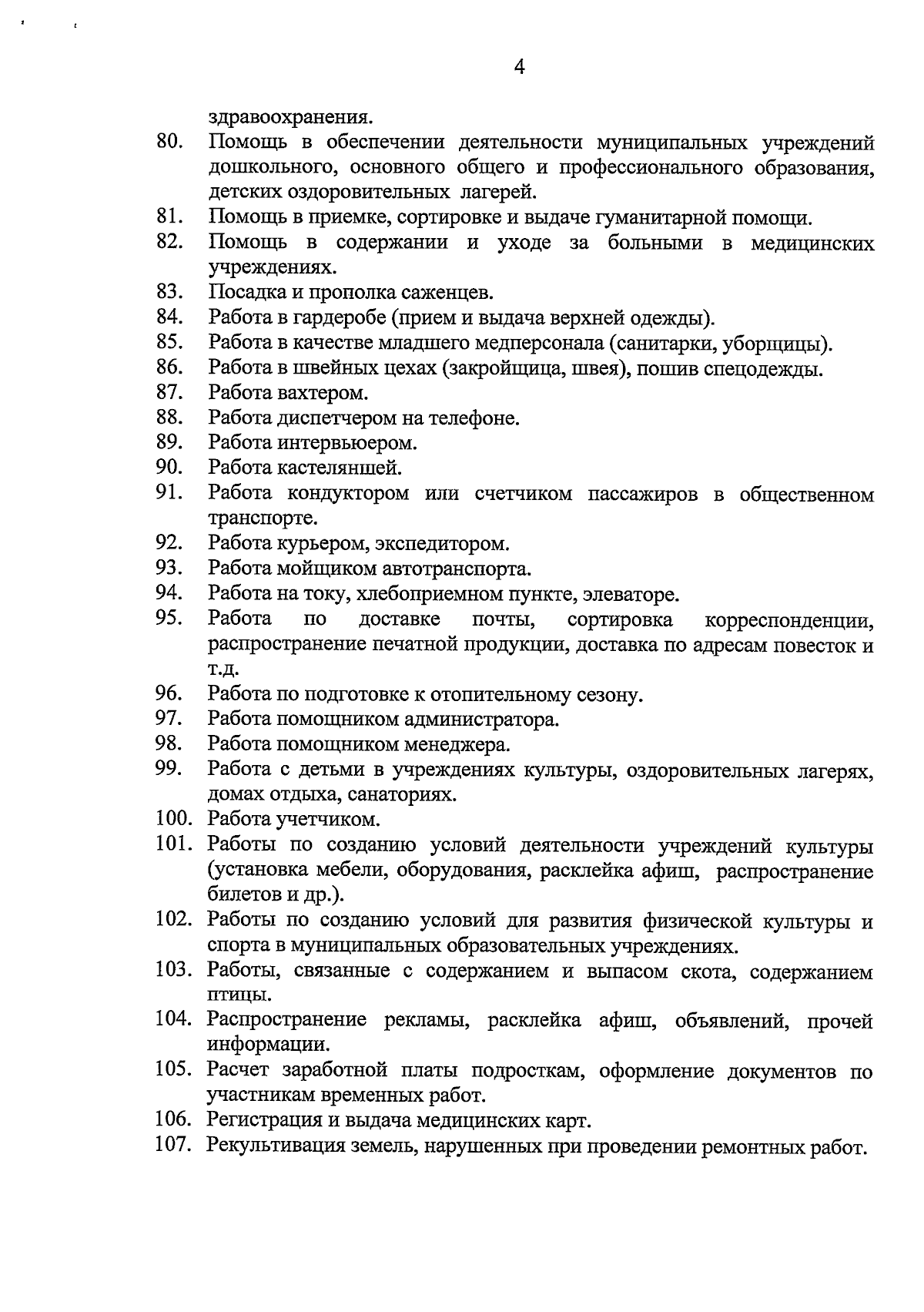 4

здравоохранения.

80. Помощь в обеспечении деятельности муниципальных учреждений дошкольного, основного общего и профессионального образования, детских оздоровительных лагерей.
81. Помощь в приемке, сортировке и выдаче гуманитарной помощи.
82. Помощь в содержании и уходе за больными в медицинских учреждениях.
83. Посадка и прополка саженцев.
84. Работа в гардеробе (прием и выдача верхней одежды).
85. Работа в качестве младшего медперсонала (санитарки, уборщицы).
86. Работа в швейных цехах (закройщица, швея), пошив спецодежды.
87. Работа вахтером.
88. Работа диспетчером на телефоне.
89. Работа интервьюером.
90. Работа кастеляншей.
91. Работа кондуктором или счетчиком пассажиров в общественном транспорте.
92. Работа курьером, экспедитором.
93. Работа мойщиком автотранспорта.
94. Работа на току, хлебоприемном пункте, элеваторе.
95. Работа по доставке почты, сортировка корреспонденции, распространение печатной продукции, доставка по адресам повесток и т.д.
96. Работа по подготовке к отопительному сезону.
97. Работа помощником администратора.
98. Работа помощником менеджера.
99. Работа с детьми в учреждениях культуры, оздоровительных лагерях, домах отдыха, санаториях.
100. Работа учетчиком.
101. Работы по созданию условий деятельности учреждений культуры (установка мебели, оборудования, расклейка афиш, распространение билетов и др.).
102. Работы по созданию условий для развития физической культуры и спорта в муниципальных образовательных учреждениях.
103. Работы, связанные с содержанием и выпасом скота, содержанием птицы.
104. Распространение рекламы, расклейка афиш, объявлений, прочей информации.
105. Расчет заработной платы подросткам, оформление документов по участникам временных работ.
106. Регистрация и выдача медицинских карт.
107. Рекультивация земель, нарушенных при проведении ремонтных работ.